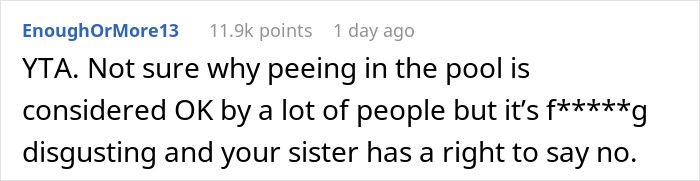 EnoughOrMore13 11.9k points 1 day ago

YTA. Not sure why peeing in the pool is considered OK by a lot of people but it's f*****g disgusting and your sister has a right to say no.